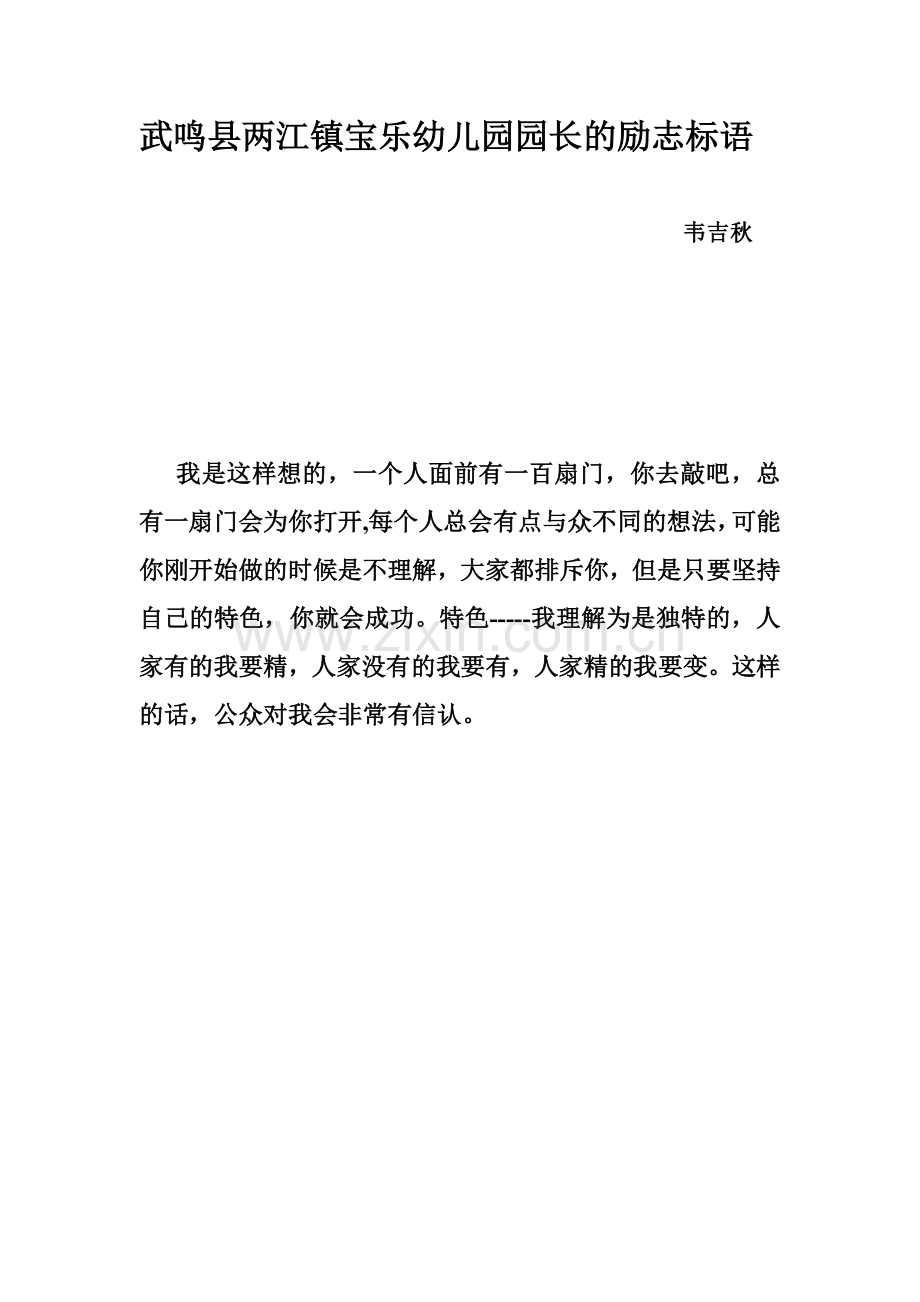 武鸣县两江镇宝乐幼儿园园长的励志标语

韦吉秋

我是这样想的，一个人面前有一百扇门，你去敲吧，总有一扇门会为你打开,每个人总会有点与众不同的想法，可能你刚开始做的时候是不理解，大家都排斥你，但是只要坚持自己的特色，你就会成功。特色-----我理解为是独特的，人家有的我要精，人家没有的我要有，人家精的我要变。这样的话，公众对我会非常有信认。

www.zixin.com.cn